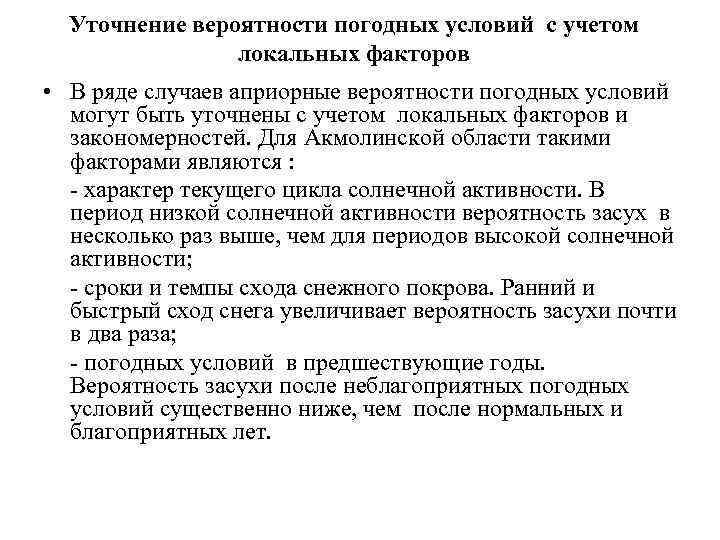 Уточнение вероятности погодных условий с учетом локальных факторов

• В ряде случаев априорные вероятности погодных условий могут быть уточнены с учетом локальных факторов и закономерностей. Для Акмолинской области такими факторами являются :

- характер текущего цикла солнечной активности. В период низкой солнечной активности вероятность засух в несколько раз выше, чем для периодов высокой солнечной активности;

- сроки и темпы схода снежного покрова. Ранний и быстрый сход снега увеличивает вероятность засухи почти в два раза;

- погодных условий в предшествующие годы. Вероятность засухи после неблагоприятных погодных условий существенно ниже, чем после нормальных и благоприятных лет.